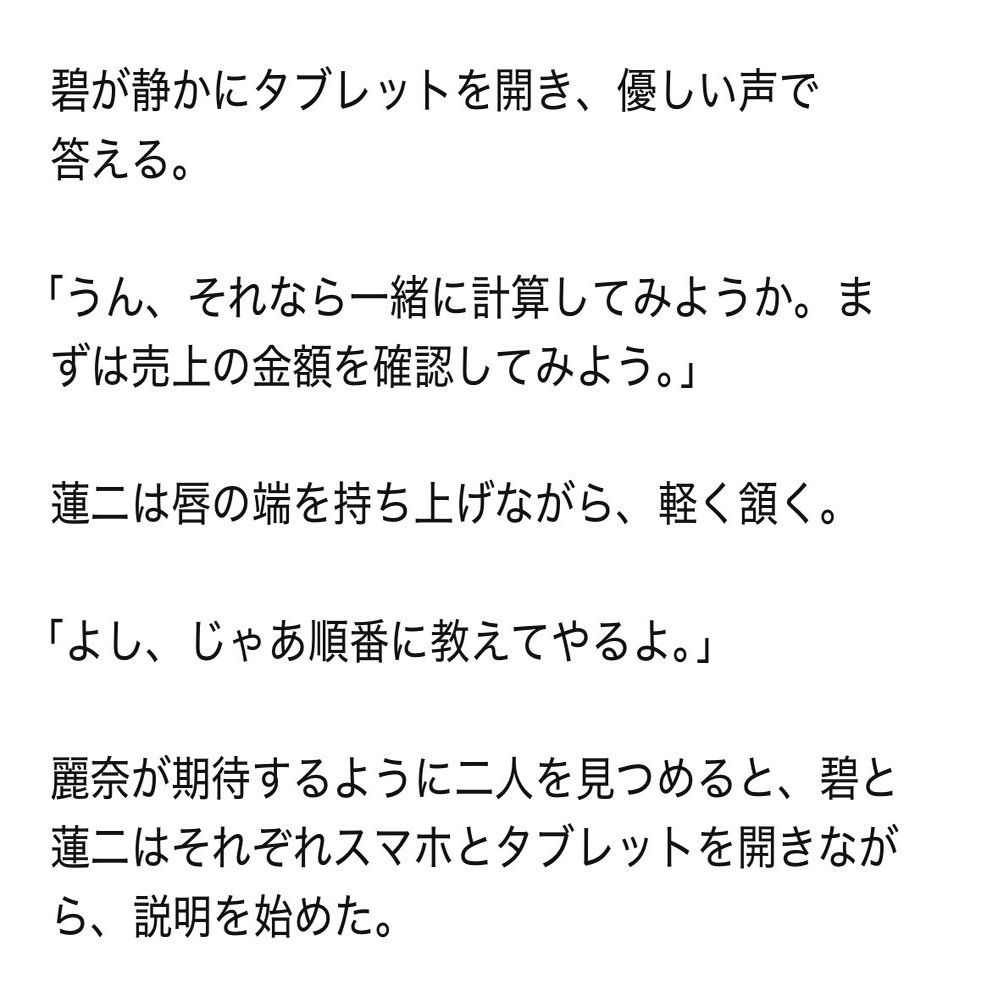 碧が静かにタブレットを開き、優しい声で答える。

「うん、それなら一緒に計算してみようか。まずは売上の金額を確認してみよう。」

蓮二は唇の端を持ち上げながら、軽く頷く。

「よし、じゃあ順番に教えてやるよ。」

麗奈が期待するように二人を見つめると、碧と蓮二はそれぞれスマホとタブレットを開きながら、説明を始めた。